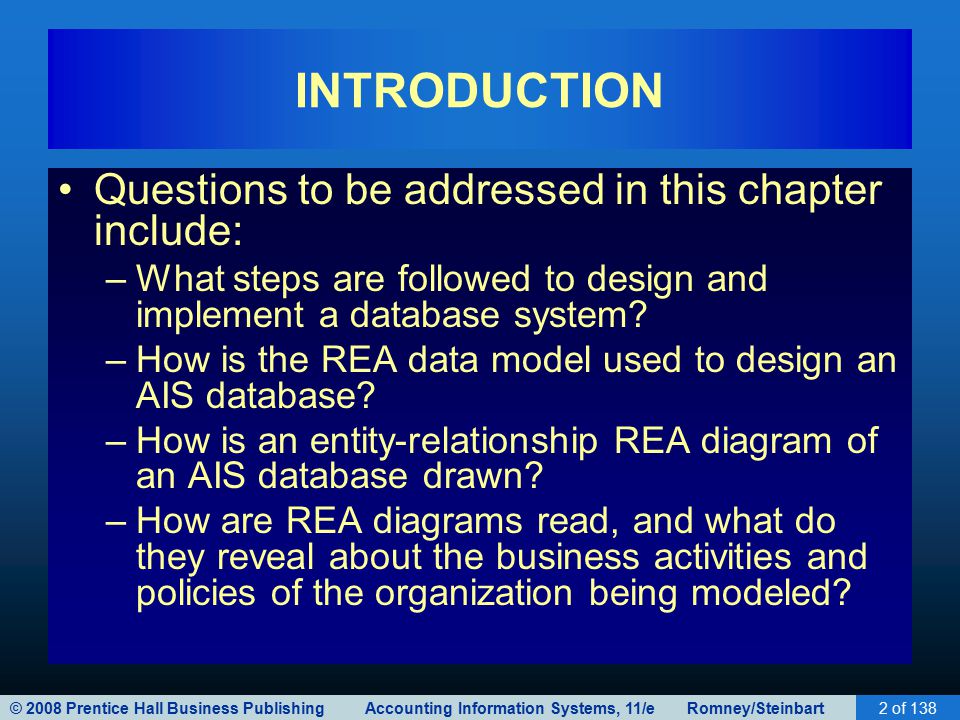 INTRODUCTION

• Questions to be addressed in this chapter include:

– What steps are followed to design and implement a database system?

– How is the REA data model used to design an AIS database?

– How is an entity-relationship REA diagram of an AIS database drawn?

– How are REA diagrams read, and what do they reveal about the business activities and policies of the organization being modeled?

© 2008 Prentice Hall Business Publishing Accounting Information Systems, 11/e Romney/Steinbart 2 of 138